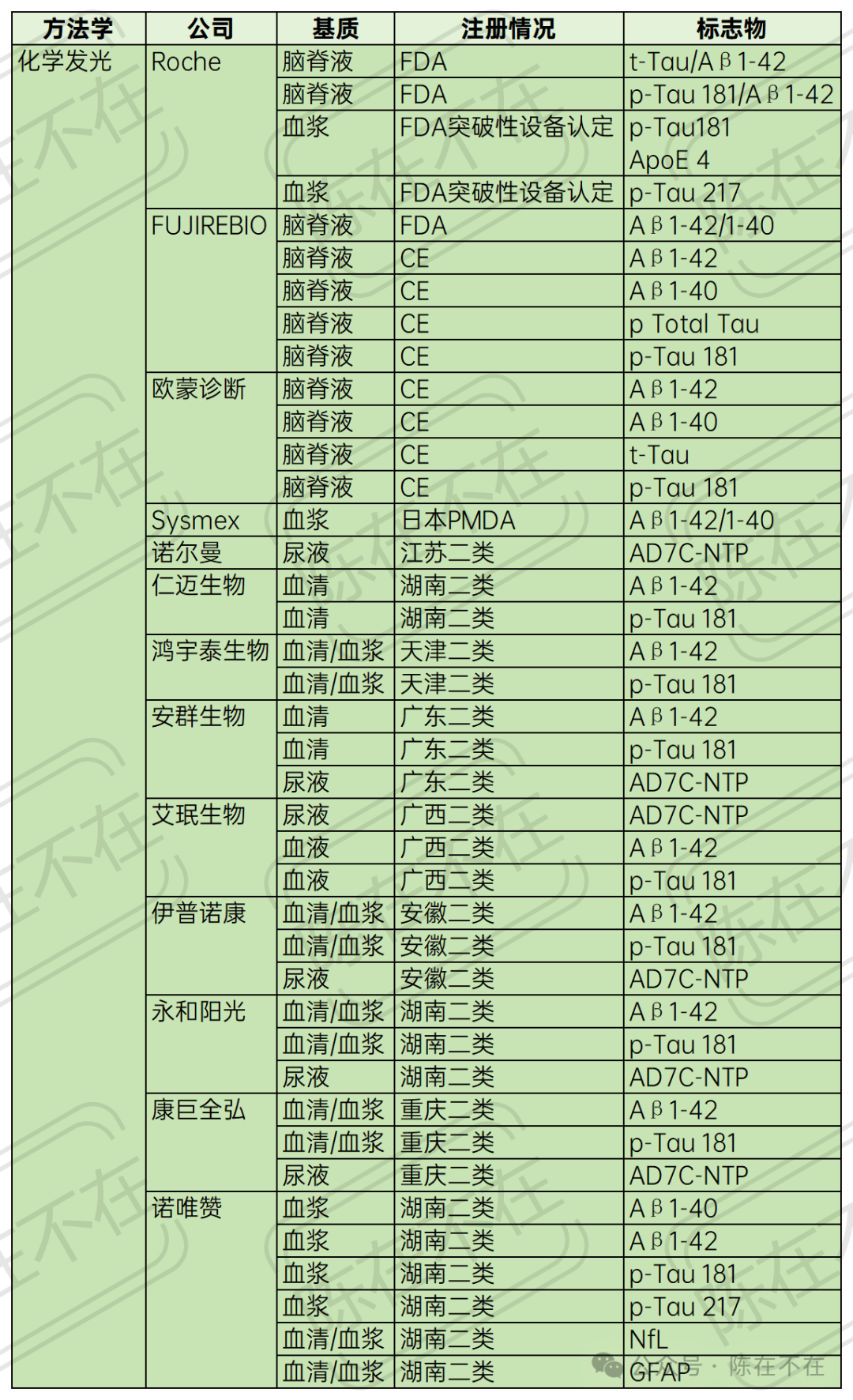 | 方法学 | 公司 | 基质 | 注册情况 | 标志物 |
|---|---|---|---|---|
| 化学发光 | Roche | 脑脊液 | FDA | t-Tau/Aβ1-42 |
| | | 脑脊液 | FDA | p-Tau 181/Aβ1-42 |
| | | 血浆 | FDA突破性设备认定 | p-Tau181 ApoE 4 |
| | | 血浆 | FDA突破性设备认定 | p-Tau 217 |
| | FUJIREBIO | 脑脊液 | FDA | Aβ1-42/1-40 |
| | | 脑脊液 | CE | Aβ1-42 |
| | | 脑脊液 | CE | Aβ1-40 |
| | | 脑脊液 | CE | p Total Tau |
| | | 脑脊液 | CE | p-Tau 181 |
| | 欧蒙诊断 | 脑脊液 | CE | Aβ1-42 |
| | | 脑脊液 | CE | Aβ1-40 |
| | | 脑脊液 | CE | t-Tau |
| | | 脑脊液 | CE | p-Tau 181 |
| | Sysmex | 血浆 | 日本PMDA | Aβ1-42/1-40 |
| | 诺尔曼 | 尿液 | 江苏二类 | AD7C-NTP |
| | 仁迈生物 | 血清 | 湖南二类 | Aβ1-42 |
| | | 血清 | 湖南二类 | p-Tau 181 |
| | 鸿宇泰生物 | 血清/血浆 | 天津二类 | Aβ1-42 |
| | | 血清/血浆 | 天津二类 | p-Tau 181 |
| | 安群生物 | 血清 | 广东二类 | Aβ1-42 |
| | | 血清 | 广东二类 | p-Tau 181 |
| | | 尿液 | 广东二类 | AD7C-NTP |
| | 艾珉生物 | 尿液 | 广西二类 | AD7C-NTP |
| | | 血液 | 广西二类 | Aβ1-42 |
| | | 血液 | 广西二类 | p-Tau 181 |
| | 伊普诺康 | 血清/血浆 | 安徽二类 | Aβ1-42 |
| | | 血清/血浆 | 安徽二类 | p-Tau 181 |
| | | 尿液 | 安徽二类 | AD7C-NTP |
| | 永和阳光 | 血清/血浆 | 湖南二类 | Aβ1-42 |
| | | 血清/血浆 | 湖南二类 | p-Tau 181 |
| | | 尿液 | 湖南二类 | AD7C-NTP |
| | 康巨全弘 | 血清/血浆 | 重庆二类 | Aβ1-42 |
| | | 血清/血浆 | 重庆二类 | p-Tau 181 |
| | | 尿液 | 重庆二类 | AD7C-NTP |
| | 诺唯赞 | 血浆 | 湖南二类 | Aβ1-40 |
| | | 血浆 | 湖南二类 | Aβ1-42 |
| | | 血浆 | 湖南二类 | p-Tau 181 |
| | | 血浆 | 湖南二类 | p-Tau 217 |
| | | 血清/血浆 | 湖南二类 | NfL |
| | | 血清/血浆 | 湖南二类 | GFAP |

公众号 · 陈在不在